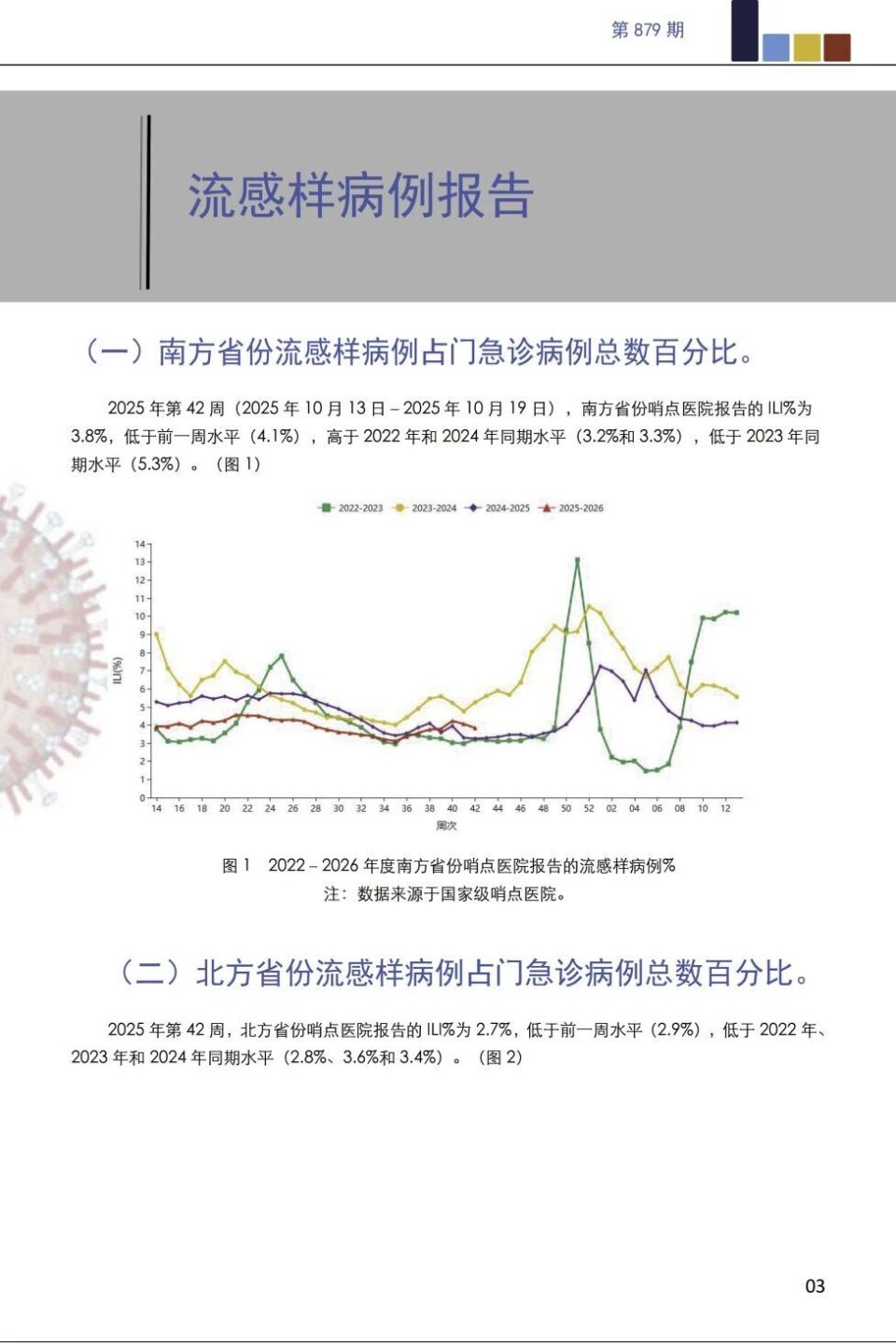 第 879 期

流感样病例报告

（一）南方省份流感样病例占门急诊病例总数百分比。

2025 年第 42 周（2025 年 10 月 13 日 – 2025 年 10 月 19 日），南方省份哨点医院报告的 ILI%为 3.8%，低于前一周水平（4.1%），高于 2022 年和 2024 年同期水平（3.2%和 3.3%），低于 2023 年同期水平（5.3%）。（图 1）

2022-2023 2023-2024 2024-2025 2025-2026

ILI(%)

14 13 12 11 10 9 8 7 6 5 4 3 2 1 0

14 16 18 20 22 24 26 28 30 32 34 36 38 40 42 44 46 48 50 52 02 04 06 08 10 12

周次

图 1 2022 – 2026 年度南方省份哨点医院报告的流感样病例%
注：数据来源于国家级哨点医院。

（二）北方省份流感样病例占门急诊病例总数百分比。

2025 年第 42 周，北方省份哨点医院报告的 ILI%为 2.7%，低于前一周水平（2.9%），低于 2022 年、2023 年和 2024 年同期水平（2.8%、3.6%和 3.4%）。（图 2）

03